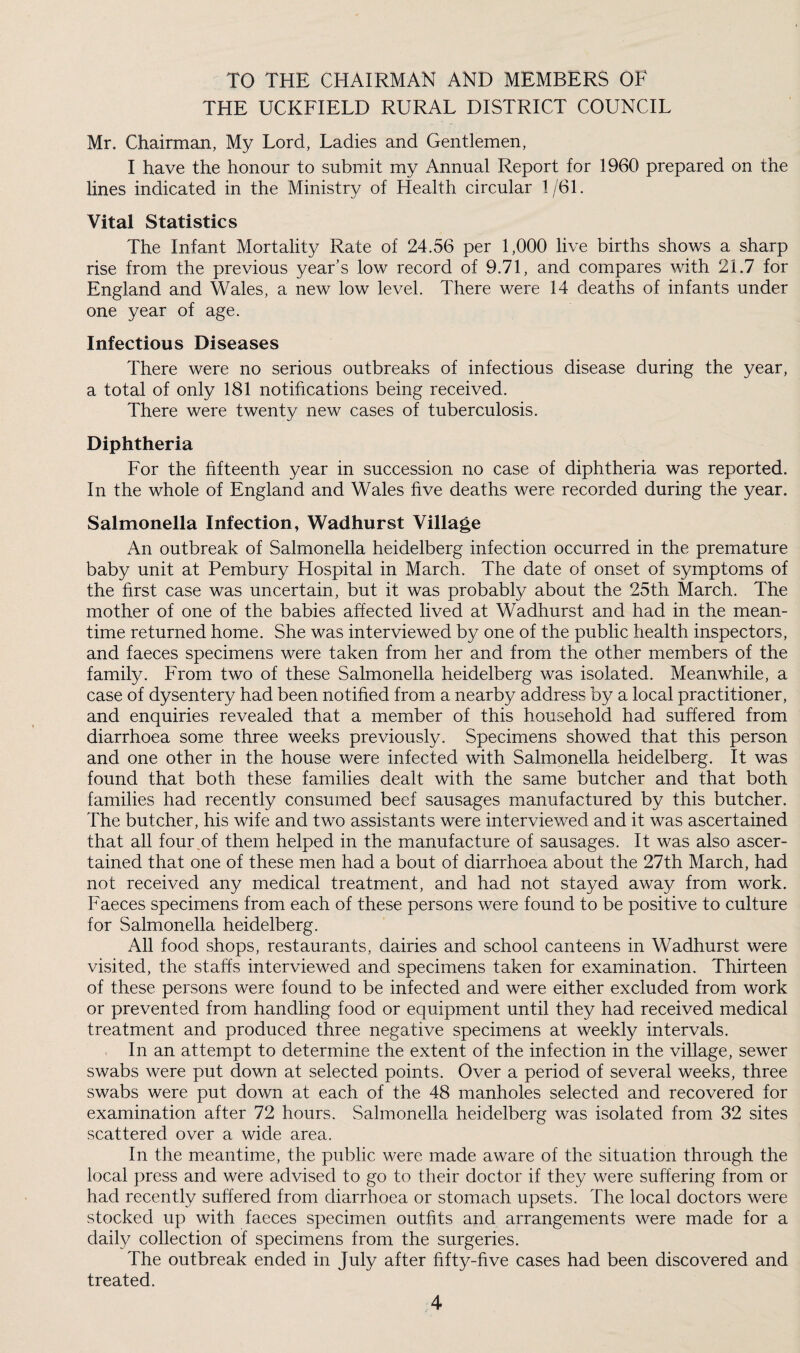 TO THE CHAIRMAN AND MEMBERS OF THE UCKFIELD RURAL DISTRICT COUNCIL

Mr. Chairman, My Lord, Ladies and Gentlemen,

I have the honour to submit my Annual Report for 1960 prepared on the lines indicated in the Ministry of Health circular 1/61.

Vital Statistics

The Infant Mortality Rate of 24.56 per 1,000 live births shows a sharp rise from the previous year's low record of 9.71, and compares with 21.7 for England and Wales, a new low level. There were 14 deaths of infants under one year of age.

Infectious Diseases

There were no serious outbreaks of infectious disease during the year, a total of only 181 notifications being received.

There were twenty new cases of tuberculosis.

Diphtheria

For the fifteenth year in succession no case of diphtheria was reported. In the whole of England and Wales five deaths were recorded during the year.

Salmonella Infection, Wadhurst Village

An outbreak of Salmonella heidelberg infection occurred in the premature baby unit at Pembury Hospital in March. The date of onset of symptoms of the first case was uncertain, but it was probably about the 25th March. The mother of one of the babies affected lived at Wadhurst and had in the meantime returned home. She was interviewed by one of the public health inspectors, and faeces specimens were taken from her and from the other members of the family. From two of these Salmonella heidelberg was isolated. Meanwhile, a case of dysentery had been notified from a nearby address by a local practitioner, and enquiries revealed that a member of this household had suffered from diarrhoea some three weeks previously. Specimens showed that this person and one other in the house were infected with Salmonella heidelberg. It was found that both these families dealt with the same butcher and that both families had recently consumed beef sausages manufactured by this butcher. The butcher, his wife and two assistants were interviewed and it was ascertained that all four of them helped in the manufacture of sausages. It was also ascertained that one of these men had a bout of diarrhoea about the 27th March, had not received any medical treatment, and had not stayed away from work. Faeces specimens from each of these persons were found to be positive to culture for Salmonella heidelberg.

All food shops, restaurants, dairies and school canteens in Wadhurst were visited, the staffs interviewed and specimens taken for examination. Thirteen of these persons were found to be infected and were either excluded from work or prevented from handling food or equipment until they had received medical treatment and produced three negative specimens at weekly intervals.

In an attempt to determine the extent of the infection in the village, sewer swabs were put down at selected points. Over a period of several weeks, three swabs were put down at each of the 48 manholes selected and recovered for examination after 72 hours. Salmonella heidelberg was isolated from 32 sites scattered over a wide area.

In the meantime, the public were made aware of the situation through the local press and were advised to go to their doctor if they were suffering from or had recently suffered from diarrhoea or stomach upsets. The local doctors were stocked up with faeces specimen outfits and arrangements were made for a daily collection of specimens from the surgeries.

The outbreak ended in July after fifty-five cases had been discovered and treated.

4